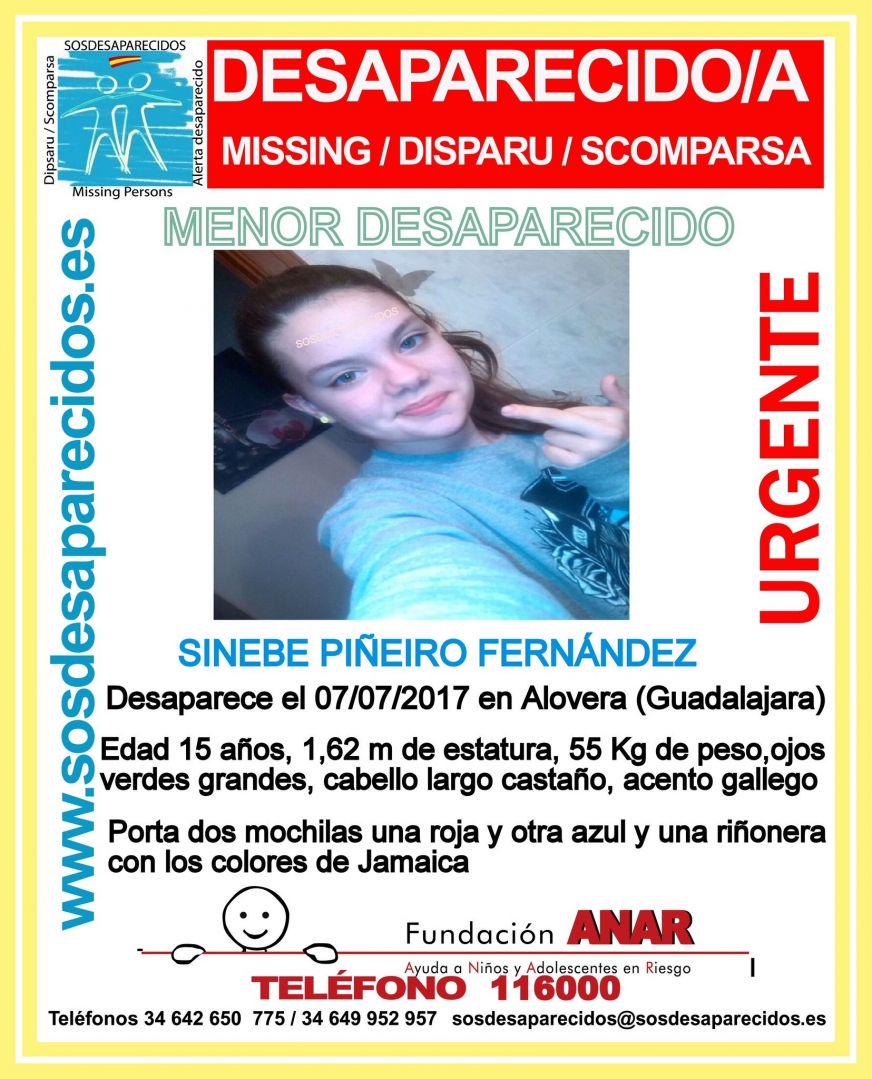 SOSDESAPARECIDOS
Dipsaru / Scomparsa
Alerta desaparecido
Missing Persons

DESAPARECIDO/A
MISSING / DISPARU / SCOMPARSA

www.sosdesaparecidos.es

MENOR DESAPARECIDO

sosdesaparecidos

URGENTE

SINEBE PIÑEIRO FERNÁNDEZ

Desaparece el 07/07/2017 en Alovera (Guadalajara)

Edad 15 años, 1,62 m de estatura, 55 Kg de peso,ojos verdes grandes, cabello largo castaño, acento gallego

Porta dos mochilas una roja y otra azul y una riñonera con los colores de Jamaica

Fundación ANAR
Ayuda a Niños y Adolescentes en Riesgo
TELÉFONO 116000

Teléfonos 34 642 650 775 / 34 649 952 957 sosdesaparecidos@sosdesaparecidos.es